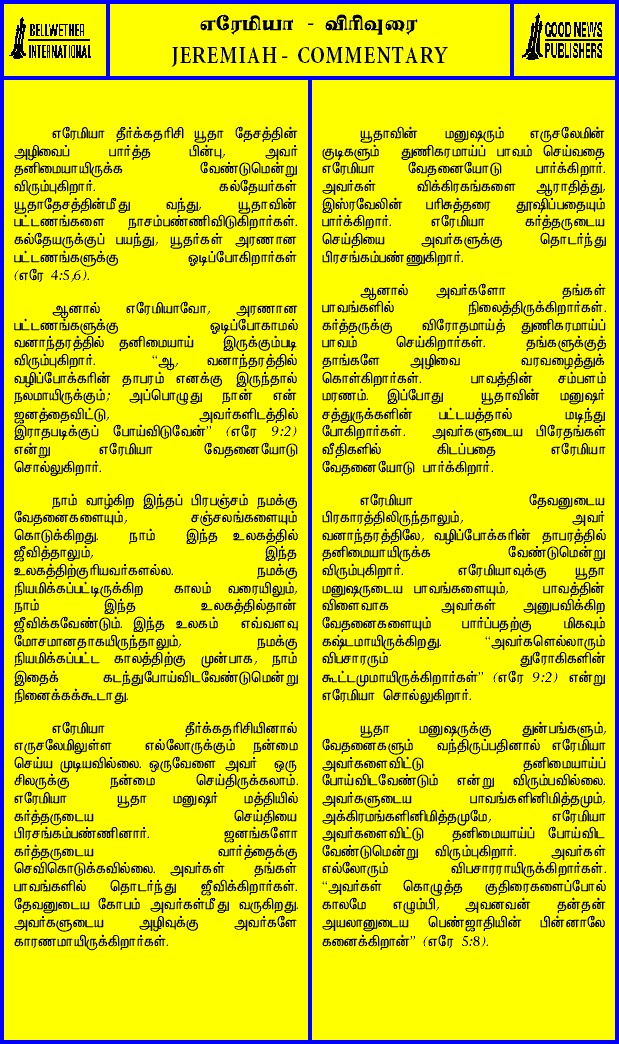 BELLWETHER INTERNATIONAL

எரேமியா - விரிவுரை
JEREMIAH - COMMENTARY

GOOD NEWS PUBLISHERS

எரேமியா தீர்க்கதரிசி யூதா தேசத்தின் அழிவைப் பார்த்த பின்பு, அவர் தனிமையாயிருக்க வேண்டுமென்று விரும்புகிறார். கல்தேயர்கள் யூதாதேசத்தின்மீது வந்து, யூதாவின் பட்டணங்களை நாசம்பண்ணிவிடுகிறார்கள். கல்தேயருக்குப் பயந்து, யூதர்கள் அரணான பட்டணங்களுக்கு ஓடிப்போகிறார்கள் (எரே 4:5,6).

ஆனால் எரேமியாவோ, அரணான பட்டணங்களுக்கு ஓடிப்போகாமல் வனாந்தரத்தில் தனிமையாய் இருக்கும்படி விரும்புகிறார். "ஆ, வனாந்தரத்தில் வழிப்போக்கரின் தாபரம் எனக்கு இருந்தால் நலமாயிருக்கும்; அப்பொழுது நான் என் ஜனத்தைவிட்டு, அவர்களிடத்தில் இராதபடிக்குப் போய்விடுவேன்" (எரே 9:2) என்று எரேமியா வேதனையோடு சொல்லுகிறார்.

நாம் வாழ்கிற இந்தப் பிரபஞ்சம் நமக்கு வேதனைகளையும், சஞ்சலங்களையும் கொடுக்கிறது. நாம் இந்த உலகத்தில் ஜீவித்தாலும், இந்த உலகத்திற்குரியவர்களல்ல. நமக்கு நியமிக்கப்பட்டிருக்கிற காலம் வரையிலும், நாம் இந்த உலகத்தில்தான் ஜீவிக்கவேண்டும். இந்த உலகம் எவ்வளவு மோசமானதாகயிருந்தாலும், நமக்கு நியமிக்கப்பட்ட காலத்திற்கு முன்பாக, நாம் இதைக் கடந்துபோய்விடவேண்டுமென்று நினைக்கக்கூடாது.

எரேமியா தீர்க்கதரிசியினால் எருசலேமிலுள்ள எல்லோருக்கும் நன்மை செய்ய முடியவில்லை. ஒருவேளை அவர் ஒரு சிலருக்கு நன்மை செய்திருக்கலாம். எரேமியா யூதா மனுஷர் மத்தியில் கர்த்தருடைய செய்தியை பிரசங்கம்பண்ணினார். ஜனங்களோ கர்த்தருடைய வார்த்தைக்கு செவிகொடுக்கவில்லை. அவர்கள் தங்கள் பாவங்களில் தொடர்ந்து ஜீவிக்கிறார்கள். தேவனுடைய கோபம் அவர்கள்மீது வருகிறது. அவர்களுடைய அழிவுக்கு அவர்களே காரணமாயிருக்கிறார்கள்.

யூதாவின் மனுஷரும் எருசலேமின் குடிகளும் துணிகரமாய்ப் பாவம் செய்வதை எரேமியா வேதனையோடு பார்க்கிறார். அவர்கள் விக்கிரகங்களை ஆராதித்து, இஸ்ரவேலின் பரிசுத்தரை தூஷிப்பதையும் பார்க்கிறார். எரேமியா கர்த்தருடைய செய்தியை அவர்களுக்கு தொடர்ந்து பிரசங்கம்பண்ணுகிறார்.

ஆனால் அவர்களோ தங்கள் பாவங்களில் நிலைத்திருக்கிறார்கள். கர்த்தருக்கு விரோதமாய்த் துணிகரமாய்ப் பாவம் செய்கிறார்கள். தங்களுக்குத் தாங்களே அழிவை வரவழைத்துக் கொள்கிறார்கள். பாவத்தின் சம்பளம் மரணம். இப்போது யூதாவின் மனுஷர் சத்துருக்களின் பட்டயத்தால் மடிந்து போகிறார்கள். அவர்களுடைய பிரேதங்கள் வீதிகளில் கிடப்பதை எரேமியா வேதனையோடு பார்க்கிறார்.

எரேமியா தேவனுடைய பிரகாரத்திலிருந்தாலும், அவர் வனாந்தரத்திலே, வழிப்போக்கரின் தாபரத்தில் தனிமையாயிருக்க வேண்டுமென்று விரும்புகிறார். எரேமியாவுக்கு யூதா மனுஷருடைய பாவங்களையும், பாவத்தின் விளைவாக அவர்கள் அனுபவிக்கிற வேதனைகளையும் பார்ப்பதற்கு மிகவும் கஷ்டமாயிருக்கிறது. "அவர்களெல்லாரும் விபசாரரும் துரோகிகளின் கூட்டமுமாயிருக்கிறார்கள்" (எரே 9:2) என்று எரேமியா சொல்லுகிறார்.

யூதா மனுஷருக்கு துன்பங்களும், வேதனைகளும் வந்திருப்பதினால் எரேமியா அவர்களைவிட்டு தனிமையாய்ப் போய்விடவேண்டும் என்று விரும்பவில்லை. அவர்களுடைய பாவங்களினிமித்தமும், அக்கிரமங்களினிமித்தமுமே, எரேமியா அவர்களைவிட்டு தனிமையாய்ப் போய்விட வேண்டுமென்று விரும்புகிறார். அவர்கள் எல்லோரும் விபசாரராயிருக்கிறார்கள். "அவர்கள் கொழுத்த குதிரைகளைப்போல் காலமே எழும்பி, அவனவன் தன்தன் அயலானுடைய பெண்ஜாதியின் பின்னாலே கனைக்கிறான்" (எரே 5:8).